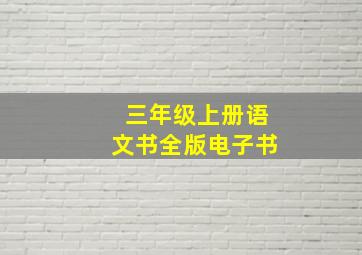 三年级上册语文书全版电子书